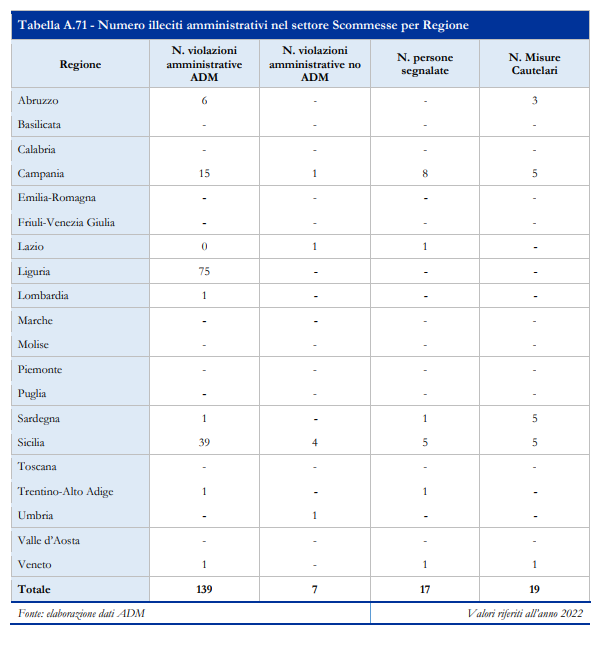 Tabella A.71 - Numero illeciti amministrativi nel settore Scommesse per Regione

| Regione | N. violazioni amministrative ADM | N. violazioni amministrative no ADM | N. persone segnalate | N. Misure Cautelari |
|---|---|---|---|---|
| Abruzzo | 6 | - | - | 3 |
| Basilicata | - | - | - | - |
| Calabria | - | - | - | - |
| Campania | 15 | 1 | 8 | 5 |
| Emilia-Romagna | - | - | - | - |
| Friuli-Venezia Giulia | - | - | - | - |
| Lazio | 0 | 1 | 1 | - |
| Liguria | 75 | - | - | - |
| Lombardia | 1 | - | - | - |
| Marche | - | - | - | - |
| Molise | - | - | - | - |
| Piemonte | - | - | - | - |
| Puglia | - | - | - | - |
| Sardegna | 1 | - | 1 | 5 |
| Sicilia | 39 | 4 | 5 | 5 |
| Toscana | - | - | - | - |
| Trentino-Alto Adige | 1 | - | 1 | - |
| Umbria | - | 1 | - | - |
| Valle d'Aosta | - | - | - | - |
| Veneto | 1 | - | 1 | 1 |
| Totale | 139 | 7 | 17 | 19 |

Fonte: elaborazione dati ADM

Valori riferiti all'anno 2022